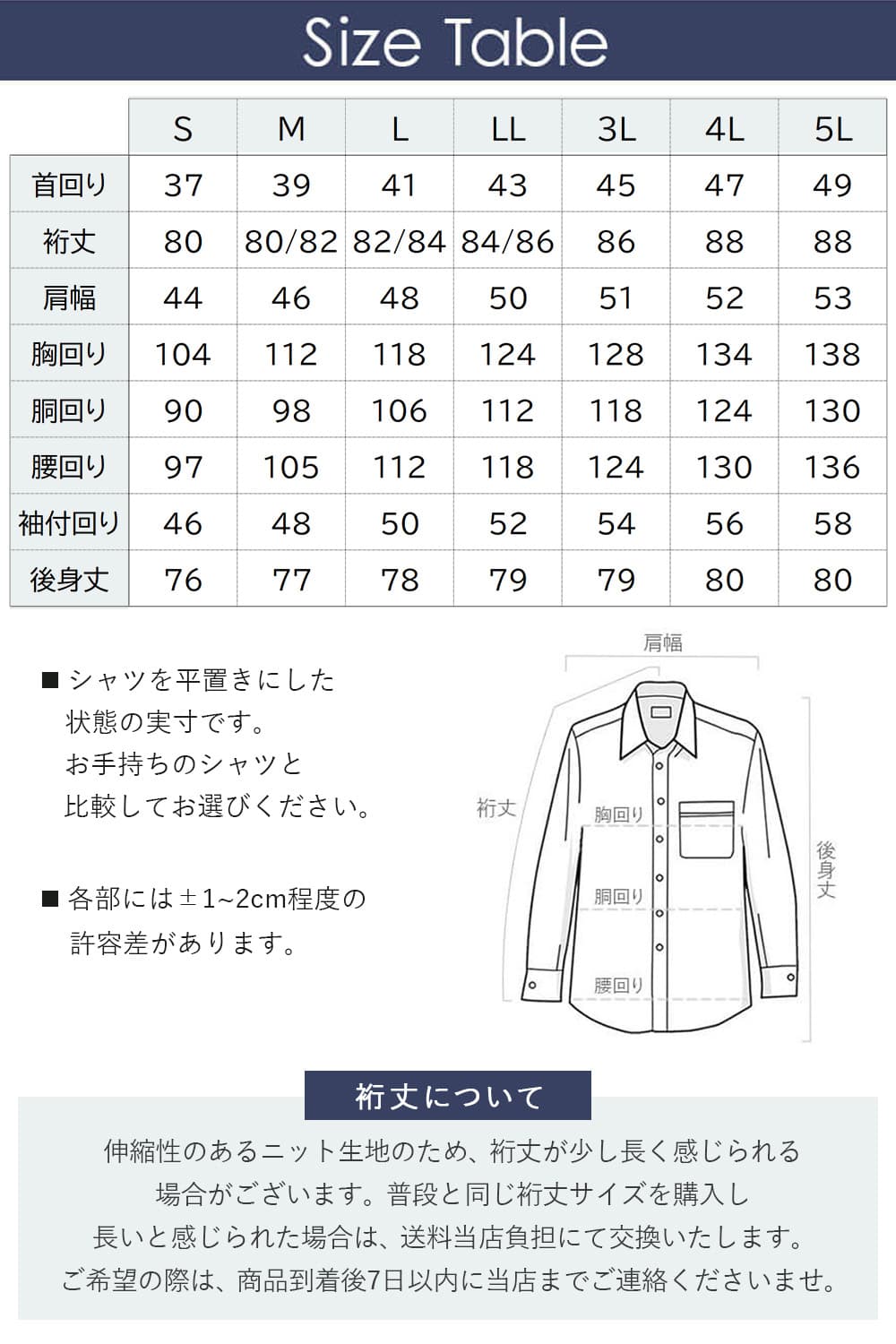 Size Table

| | S | M | L | LL | 3L | 4L | 5L |
|---|---|---|---|---|---|---|---|
| 首回り | 37 | 39 | 41 | 43 | 45 | 47 | 49 |
| 裄丈 | 80 | 80/82 | 82/84 | 84/86 | 86 | 88 | 88 |
| 肩幅 | 44 | 46 | 48 | 50 | 51 | 52 | 53 |
| 胸回り | 104 | 112 | 118 | 124 | 128 | 134 | 138 |
| 胴回り | 90 | 98 | 106 | 112 | 118 | 124 | 130 |
| 腰回り | 97 | 105 | 112 | 118 | 124 | 130 | 136 |
| 袖付回り | 46 | 48 | 50 | 52 | 54 | 56 | 58 |
| 後身丈 | 76 | 77 | 78 | 79 | 79 | 80 | 80 |

■ シャツを平置きにした状態の実寸です。お手持ちのシャツと比較してお選びください。

■ 各部には±1~2cm程度の許容差があります。

肩幅
裄丈
胸回り
胴回り
腰回り
後身丈

裄丈について

伸縮性のあるニット生地のため、裄丈が少し長く感じられる場合がございます。普段と同じ裄丈サイズを購入し長いと感じられた場合は、送料当店負担にて交換いたします。ご希望の際は、商品到着後7日以内に当店までご連絡くださいませ。